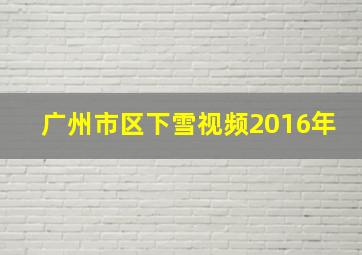 广州市区下雪视频2016年